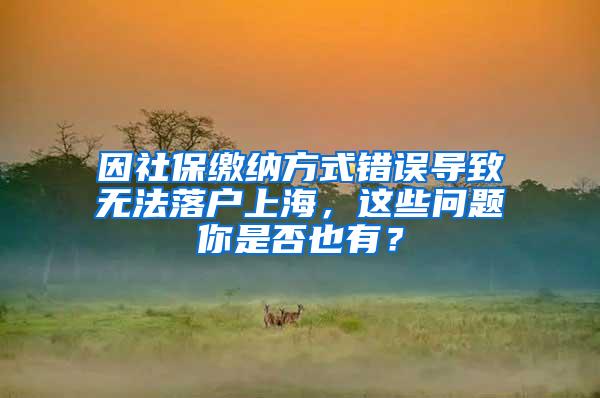 因社保缴纳方式错误导致无法落户上海，这些问题你是否也有？